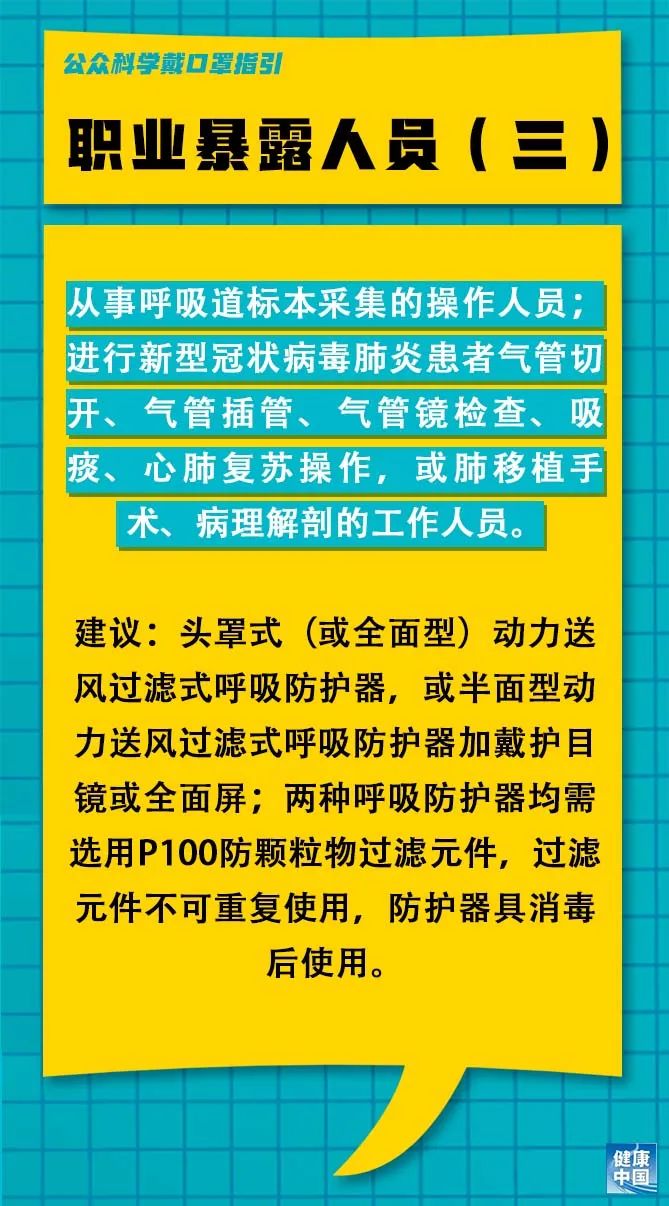 公众科学戴口罩指引

职业暴露人员（三）

从事呼吸道标本采集的操作人员；进行新型冠状病毒肺炎患者气管切开、气管插管、气管镜检查、吸痰、心肺复苏操作，或肺移植手术、病理解剖的工作人员。

建议：头罩式（或全面型）动力送风过滤式呼吸防护器，或半面型动力送风过滤式呼吸防护器加戴护目镜或全面屏；两种呼吸防护器均需选用P100防颗粒物过滤元件，过滤元件不可重复使用，防护器具消毒后使用。

健康中国